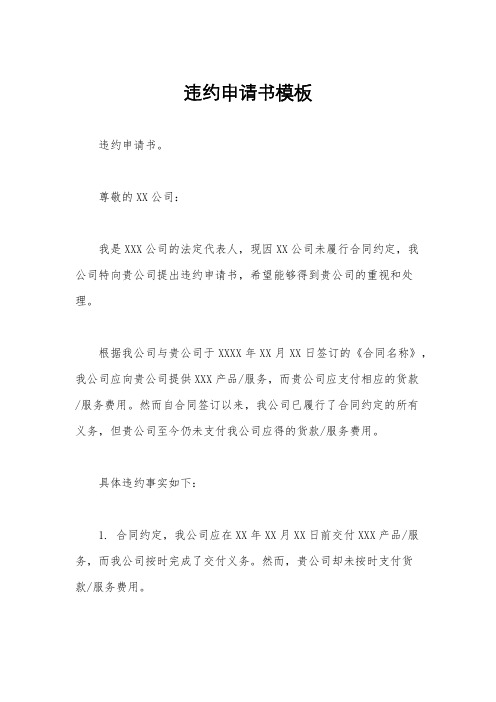 违约申请书模板

违约申请书。

尊敬的XX公司：

我是XXX公司的法定代表人，现因XX公司未履行合同约定，我公司特向贵公司提出违约申请书，希望能够得到贵公司的重视和处理。

根据我公司与贵公司于XXXX年XX月XX日签订的《合同名称》，我公司应向贵公司提供XXX产品/服务，而贵公司应支付相应的货款/服务费用。然而自合同签订以来，我公司已履行了合同约定的所有义务，但贵公司至今仍未支付我公司应得的货款/服务费用。

具体违约事实如下：

1. 合同约定，我公司应在XX年XX月XX日前交付XXX产品/服务，而我公司按时完成了交付义务。然而，贵公司却未按时支付货款/服务费用。